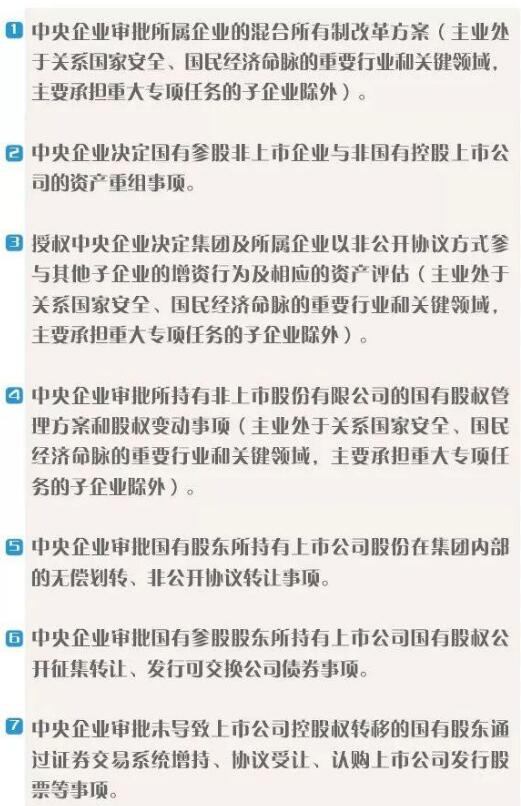 1 中央企业审批所属企业的混合所有制改革方案（主业处于关系国家安全、国民经济命脉的重要行业和关键领域，主要承担重大专项任务的子企业除外）。

2 中央企业决定国有参股非上市企业与非国有控股上市公司的资产重组事项。

3 授权中央企业决定集团及所属企业以非公开协议方式参与其他子企业的增资行为及相应的资产评估（主业处于关系国家安全、国民经济命脉的重要行业和关键领域，主要承担重大专项任务的子企业除外）。

4 中央企业审批所持有非上市股份有限公司的国有股权管理方案和股权变动事项（主业处于关系国家安全、国民经济命脉的重要行业和关键领域，主要承担重大专项任务的子企业除外）。

5 中央企业审批国有股东所持有上市公司股份在集团内部的无偿划转、非公开协议转让事项。

6 中央企业审批国有参股股东所持有上市公司国有股权公开征集转让、发行可交换公司债券事项。

7 中央企业审批未导致上市公司控股权转移的国有股东通过证券交易系统增持、协议受让、认购上市公司发行股票等事项。